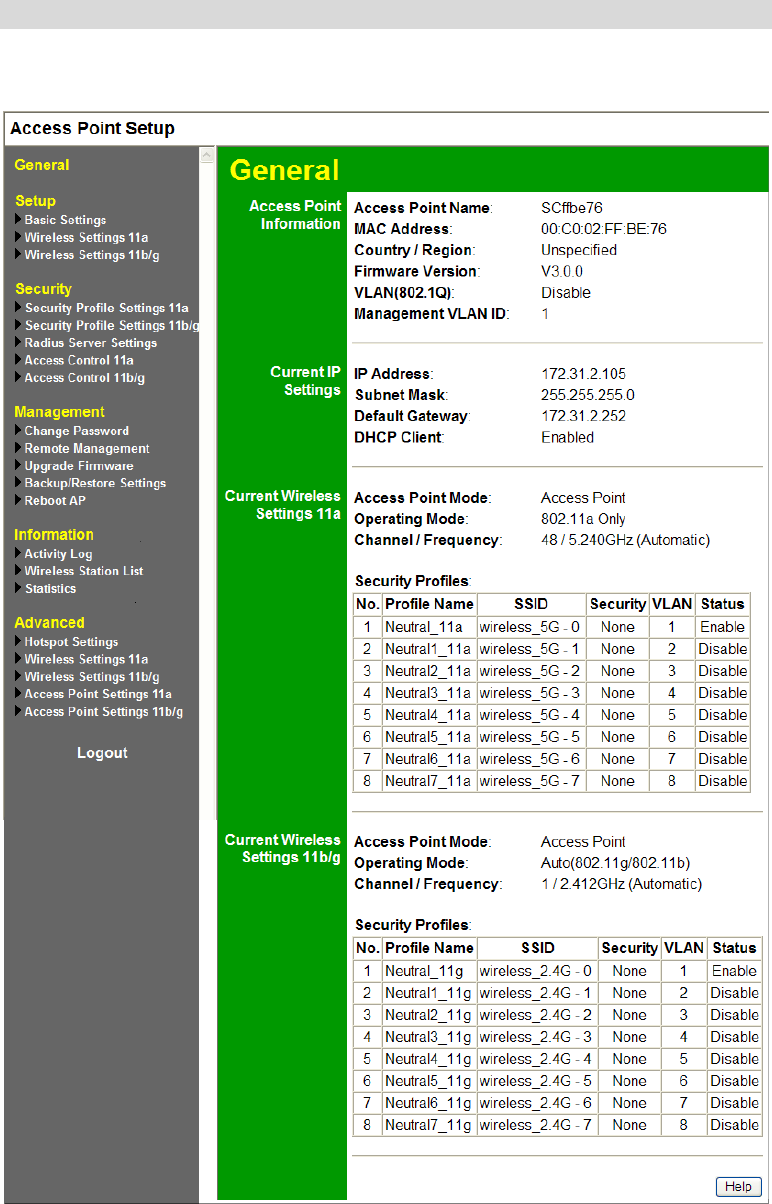 Access Point Setup

General

Setup
Basic Settings
Wireless Settings 11a
Wireless Settings 11b/g

Security
Security Profile Settings 11a
Security Profile Settings 11b/g
Radius Server Settings
Access Control 11a
Access Control 11b/g

Management
Change Password
Remote Management
Upgrade Firmware
Backup/Restore Settings
Reboot AP

Information
Activity Log
Wireless Station List
Statistics

Advanced
Hotspot Settings
Wireless Settings 11a
Wireless Settings 11b/g
Access Point Settings 11a
Access Point Settings 11b/g

Logout

General

Access Point Information

Access Point Name: SCffbe76
MAC Address: 00:C0:02:FF:BE:76
Country / Region: Unspecified
Firmware Version: V3.0.0
VLAN(802.1Q): Disable
Management VLAN ID: 1

Current IP Settings

IP Address: 172.31.2.105
Subnet Mask: 255.255.255.0
Default Gateway: 172.31.2.252
DHCP Client: Enabled

Current Wireless Settings 11a

Access Point Mode: Access Point
Operating Mode: 802.11a Only
Channel / Frequency: 48 / 5.240GHz (Automatic)

Security Profiles:

| No. | Profile Name | SSID | Security | VLAN | Status |
|---|---|---|---|---|---|
| 1 | Neutral_11a | wireless_5G - 0 | None | 1 | Enable |
| 2 | Neutral1_11a | wireless_5G - 1 | None | 2 | Disable |
| 3 | Neutral2_11a | wireless_5G - 2 | None | 3 | Disable |
| 4 | Neutral3_11a | wireless_5G - 3 | None | 4 | Disable |
| 5 | Neutral4_11a | wireless_5G - 4 | None | 5 | Disable |
| 6 | Neutral5_11a | wireless_5G - 5 | None | 6 | Disable |
| 7 | Neutral6_11a | wireless_5G - 6 | None | 7 | Disable |
| 8 | Neutral7_11a | wireless_5G - 7 | None | 8 | Disable |

Current Wireless Settings 11b/g

Access Point Mode: Access Point
Operating Mode: Auto(802.11g/802.11b)
Channel / Frequency: 1 / 2.412GHz (Automatic)

Security Profiles:

| No. | Profile Name | SSID | Security | VLAN | Status |
|---|---|---|---|---|---|
| 1 | Neutral_11g | wireless_2.4G - 0 | None | 1 | Enable |
| 2 | Neutral1_11g | wireless_2.4G - 1 | None | 2 | Disable |
| 3 | Neutral2_11g | wireless_2.4G - 2 | None | 3 | Disable |
| 4 | Neutral3_11g | wireless_2.4G - 3 | None | 4 | Disable |
| 5 | Neutral4_11g | wireless_2.4G - 4 | None | 5 | Disable |
| 6 | Neutral5_11g | wireless_2.4G - 5 | None | 6 | Disable |
| 7 | Neutral6_11g | wireless_2.4G - 6 | None | 7 | Disable |
| 8 | Neutral7_11g | wireless_2.4G - 7 | None | 8 | Disable |

Help